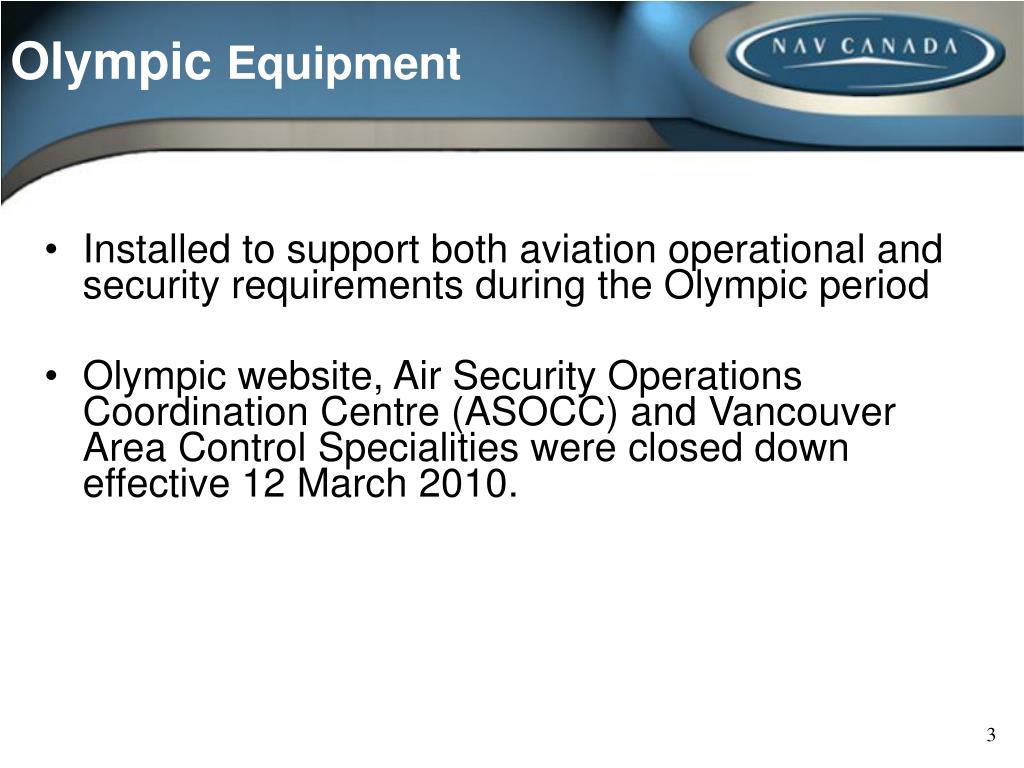 Olympic Equipment

NAV CANADA

• Installed to support both aviation operational and security requirements during the Olympic period

• Olympic website, Air Security Operations Coordination Centre (ASOCC) and Vancouver Area Control Specialities were closed down effective 12 March 2010.

3